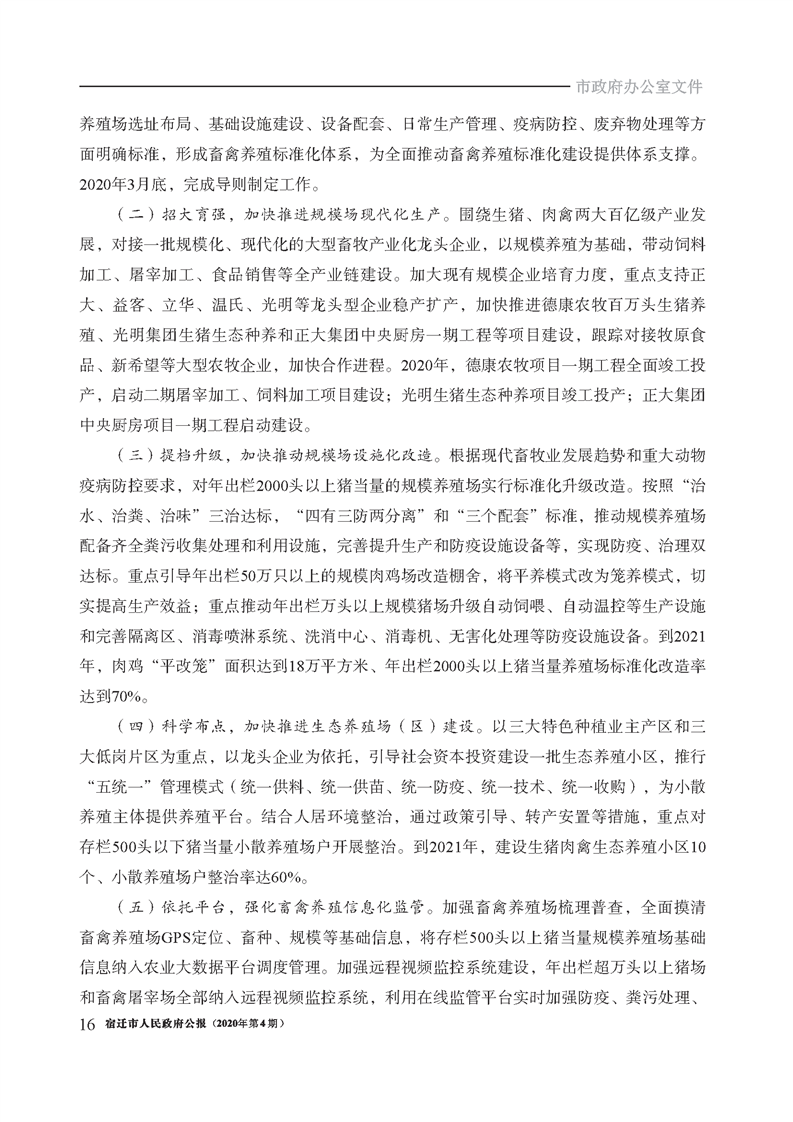 市政府办公室文件

养殖场选址布局、基础设施建设、设备配套、日常生产管理、疫病防控、废弃物处理等方面明确标准，形成畜禽养殖标准化体系，为全面推动畜禽养殖标准化建设提供体系支撑。2020年3月底，完成导则制定工作。

（二）招大育强，加快推进规模场现代化生产。围绕生猪、肉禽两大百亿级产业发展，对接一批规模化、现代化的大型畜牧产业化龙头企业，以规模养殖为基础，带动饲料加工、屠宰加工、食品销售等全产业链建设。加大现有规模企业培育力度，重点支持正大、益客、立华、温氏、光明等龙头型企业稳产扩产，加快推进德康农牧百万头生猪养殖、光明集团生猪生态种养和正大集团中央厨房一期工程等项目建设，跟踪对接牧原食品、新希望等大型农牧企业，加快合作进程。2020年，德康农牧项目一期工程全面竣工投产，启动二期屠宰加工、饲料加工项目建设；光明生猪生态种养项目竣工投产；正大集团中央厨房项目一期工程启动建设。

（三）提档升级，加快推动规模场设施化改造。根据现代畜牧业发展趋势和重大动物疫病防控要求，对年出栏2000头以上猪当量的规模养殖场实行标准化升级改造。按照“治水、治粪、治味”三治达标，“四有三防两分离”和“三个配套”标准，推动规模养殖场配备齐全粪污收集处理和利用设施，完善提升生产和防疫设施设备等，实现防疫、治理双达标。重点引导年出栏50万只以上的规模肉鸡场改造棚舍，将平养模式改为笼养模式，切实提高生产效益；重点推动年出栏万头以上规模猪场升级自动饲喂、自动温控等生产设施和完善隔离区、消毒喷淋系统、洗消中心、消毒机、无害化处理等防疫设施设备。到2021年，肉鸡“平改笼”面积达到18万平方米、年出栏2000头以上猪当量养殖场标准化改造率达到70%。

（四）科学布点，加快推进生态养殖场（区）建设。以三大特色种植业主产区和三大低岗片区为重点，以龙头企业为依托，引导社会资本投资建设一批生态养殖小区，推行“五统一”管理模式（统一供料、统一供苗、统一防疫、统一技术、统一收购），为小散养殖主体提供养殖平台。结合人居环境整治，通过政策引导、转产安置等措施，重点对存栏500头以下猪当量小散养殖场户开展整治。到2021年，建设生猪肉禽生态养殖小区10个、小散养殖场户整治率达60%。

（五）依托平台，强化畜禽养殖信息化监管。加强畜禽养殖场梳理普查，全面摸清畜禽养殖场GPS定位、畜种、规模等基础信息，将存栏500头以上猪当量规模养殖场基础信息纳入农业大数据平台调度管理。加强远程视频监控系统建设，年出栏超万头以上猪场和畜禽屠宰场全部纳入远程视频监控系统，利用在线监管平台实时加强防疫、粪污处理、

16 宿迁市人民政府公报（2020年第4期）